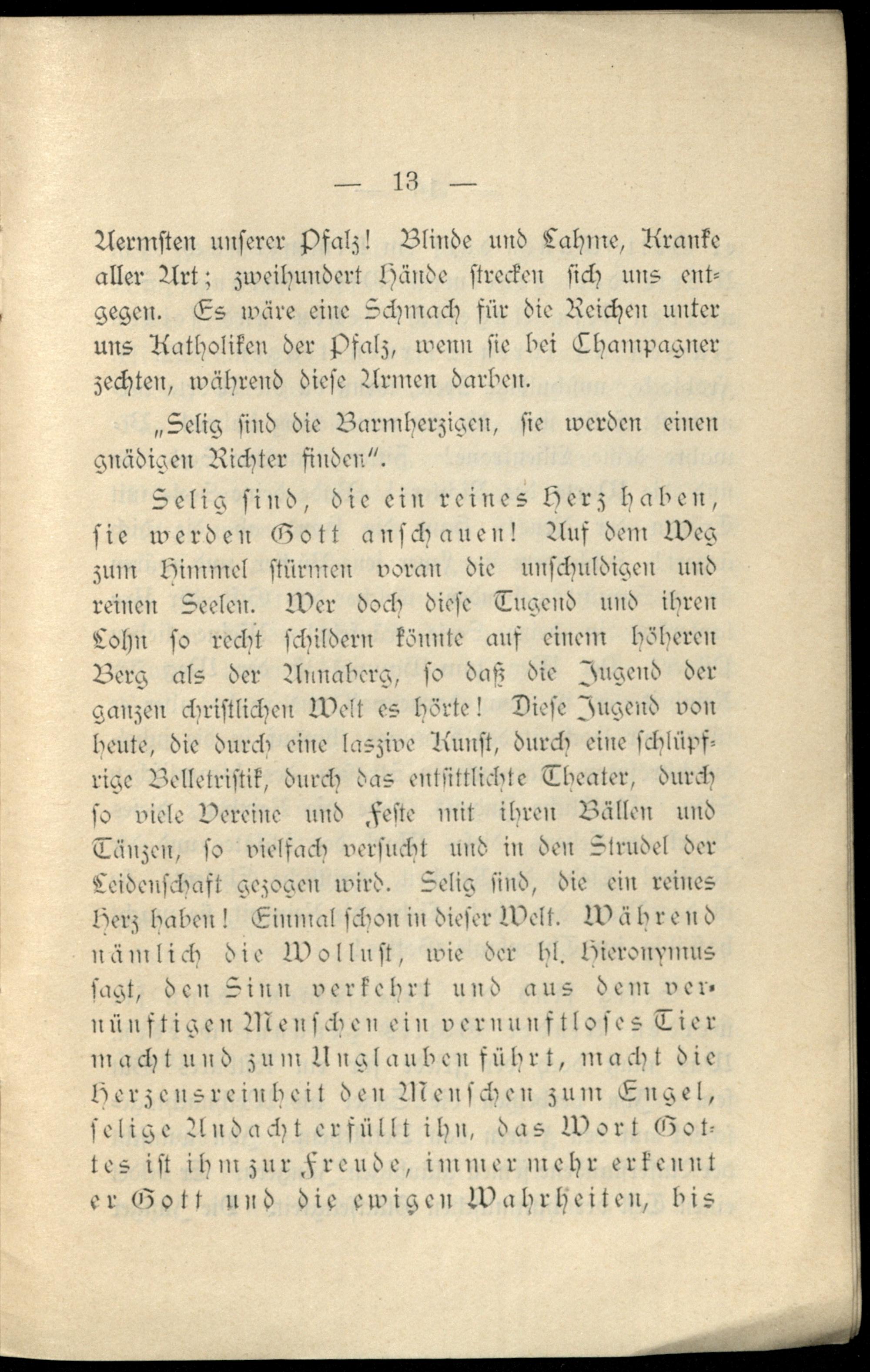 — 13 —

Aermsten unserer Pfalz! Blinde und Lahme, Kranke aller Art; zweihundert Hände strecken sich uns entgegen. Es wäre eine Schmach für die Reichen unter uns Katholiken der Pfalz, wenn sie bei Champagner zechten, während diese Armen darben.

„Selig sind die Barmherzigen, sie werden einen gnädigen Richter finden".

Selig sind, die ein reines Herz haben, sie werden Gott anschauen! Auf dem Weg zum Himmel stürmen voran die unschuldigen und reinen Seelen. Wer doch diese Tugend und ihren Lohn so recht schildern könnte auf einem höheren Berg als der Annaberg, so daß die Jugend der ganzen christlichen Welt es hörte! Diese Jugend von heute, die durch eine laszive Kunst, durch eine schlüpfrige Belletristik, durch das entsittlichte Theater, durch so viele Vereine und Feste mit ihren Bällen und Tänzen, so vielfach versucht und in den Strudel der Leidenschaft gezogen wird. Selig sind, die ein reines Herz haben! Einmal schon in dieser Welt. Während nämlich die Wollust, wie der hl. Hieronymus sagt, den Sinn verkehrt und aus dem vernünftigen Menschen ein vernunftloses Tier macht und zum Unglauben führt, macht die Herzensreinheit den Menschen zum Engel, selige Andacht erfüllt ihn, das Wort Gottes ist ihm zur Freude, immer mehr erkennt er Gott und die ewigen Wahrheiten, bis